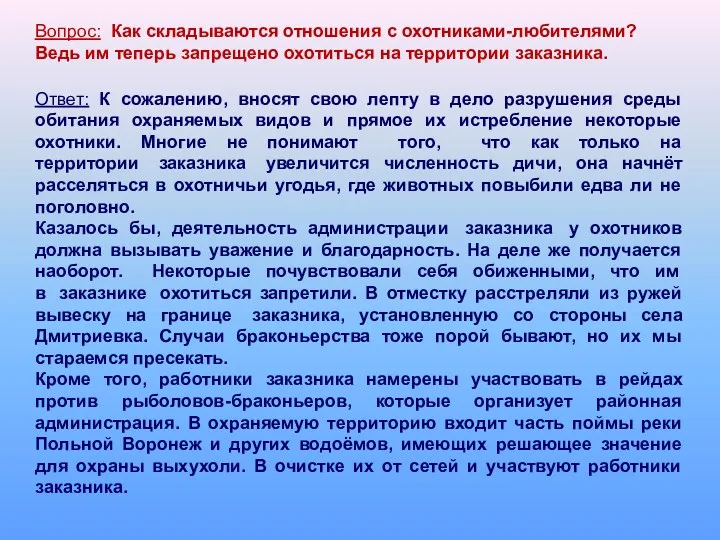 Вопрос: Как складываются отношения с охотниками-любителями? Ведь им теперь запрещено охотиться на территории заказника.

Ответ: К сожалению, вносят свою лепту в дело разрушения среды обитания охраняемых видов и прямое их истребление некоторые охотники. Многие не понимают того, что как только на территории заказника увеличится численность дичи, она начнёт расселяться в охотничьи угодья, где животных повыбили едва ли не поголовно.
Казалось бы, деятельность администрации заказника у охотников должна вызывать уважение и благодарность. На деле же получается наоборот. Некоторые почувствовали себя обиженными, что им в заказнике охотиться запретили. В отместку расстреляли из ружей вывеску на границе заказника, установленную со стороны села Дмитриевка. Случаи браконьерства тоже порой бывают, но их мы стараемся пресекать.
Кроме того, работники заказника намерены участвовать в рейдах против рыболовов-браконьеров, которые организует районная администрация. В охраняемую территорию входит часть поймы реки Польной Воронеж и других водоёмов, имеющих решающее значение для охраны выхухоли. В очистке их от сетей и участвуют работники заказника.